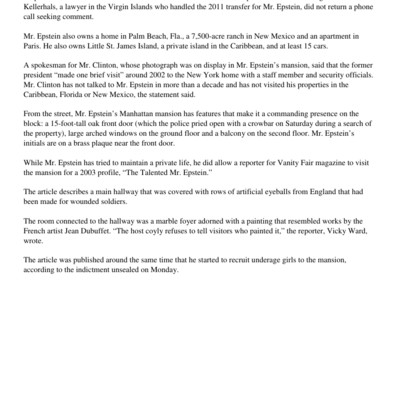 Kellerhals, a lawyer in the Virgin Islands who handled the 2011 transfer for Mr. Epstein, did not return a phone call seeking comment.

Mr. Epstein also owns a home in Palm Beach, Fla., a 7,500-acre ranch in New Mexico and an apartment in Paris. He also owns Little St. James Island, a private island in the Caribbean, and at least 15 cars.

A spokesman for Mr. Clinton, whose photograph was on display in Mr. Epstein's mansion, said that the former president "made one brief visit" around 2002 to the New York home with a staff member and security officials. Mr. Clinton has not talked to Mr. Epstein in more than a decade and has not visited his properties in the Caribbean, Florida or New Mexico, the statement said.

From the street, Mr. Epstein's Manhattan mansion has features that make it a commanding presence on the block: a 15-foot-tall oak front door (which the police pried open with a crowbar on Saturday during a search of the property), large arched windows on the ground floor and a balcony on the second floor. Mr. Epstein's initials are on a brass plaque near the front door.

While Mr. Epstein has tried to maintain a private life, he did allow a reporter for Vanity Fair magazine to visit the mansion for a 2003 profile, "The Talented Mr. Epstein."

The article describes a main hallway that was covered with rows of artificial eyeballs from England that had been made for wounded soldiers.

The room connected to the hallway was a marble foyer adorned with a painting that resembled works by the French artist Jean Dubuffet. "The host coyly refuses to tell visitors who painted it," the reporter, Vicky Ward, wrote.

The article was published around the same time that he started to recruit underage girls to the mansion, according to the indictment unsealed on Monday.